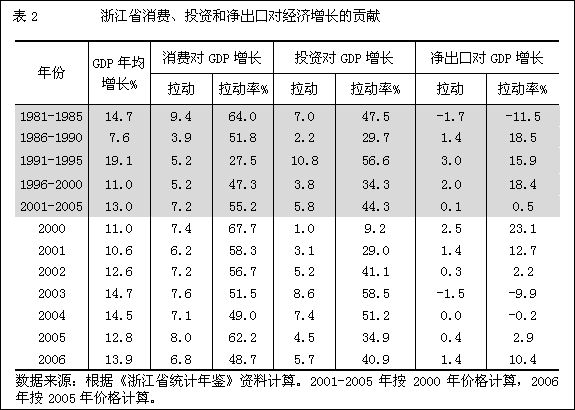 表 2　　　　浙江省消费、投资和净出口对经济增长的贡献

| 年份 | GDP 年均增长% | 消费对 GDP 增长 拉动 | 消费对 GDP 增长 拉动率% | 投资对 GDP 增长 拉动 | 投资对 GDP 增长 拉动率% | 净出口对 GDP 增长 拉动 | 净出口对 GDP 增长 拉动率% |
|---|---|---|---|---|---|---|---|
| 1981-1985 | 14.7 | 9.4 | 64.0 | 7.0 | 47.5 | -1.7 | -11.5 |
| 1986-1990 | 7.6 | 3.9 | 51.8 | 2.2 | 29.7 | 1.4 | 18.5 |
| 1991-1995 | 19.1 | 5.2 | 27.5 | 10.8 | 56.6 | 3.0 | 15.9 |
| 1996-2000 | 11.0 | 5.2 | 47.3 | 3.8 | 34.3 | 2.0 | 18.4 |
| 2001-2005 | 13.0 | 7.2 | 55.2 | 5.8 | 44.3 | 0.1 | 0.5 |
| 2000 | 11.0 | 7.4 | 67.7 | 1.0 | 9.2 | 2.5 | 23.1 |
| 2001 | 10.6 | 6.2 | 58.3 | 3.1 | 29.0 | 1.4 | 12.7 |
| 2002 | 12.6 | 7.2 | 56.7 | 5.2 | 41.1 | 0.3 | 2.2 |
| 2003 | 14.7 | 7.6 | 51.5 | 8.6 | 58.5 | -1.5 | -9.9 |
| 2004 | 14.5 | 7.1 | 49.0 | 7.4 | 51.2 | 0.0 | -0.2 |
| 2005 | 12.8 | 8.0 | 62.2 | 4.5 | 34.9 | 0.4 | 2.9 |
| 2006 | 13.9 | 6.8 | 48.7 | 5.7 | 40.9 | 1.4 | 10.4 |

数据来源：根据《浙江省统计年鉴》资料计算。2001-2005 年按 2000 年价格计算，2006 年按 2005 年价格计算。